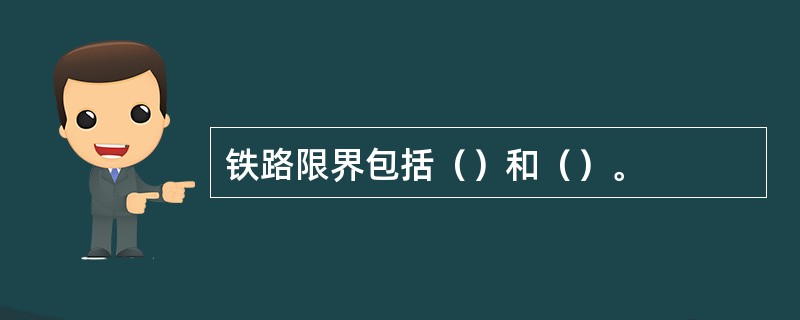 铁路限界包括（）和（）。